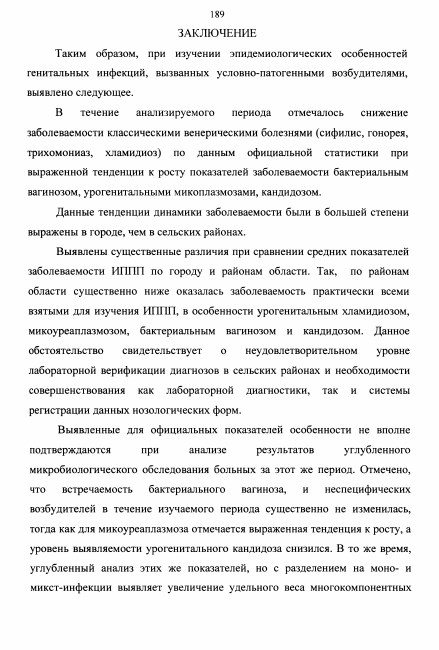 189

ЗАКЛЮЧЕНИЕ

Таким образом, при изучении эпидемиологических особенностей генитальных инфекций, вызванных условно-патогенными возбудителями, выявлено следующее.

В течение анализируемого периода отмечалось снижение заболеваемости классическими венерическими болезнями (сифилис, гонорея, трихомониаз, хламидиоз) по данным официальной статистики при выраженной тенденции к росту показателей заболеваемости бактериальным вагинозом, урогенитальными микоплазмозами, кандидозом.

Данные тенденции динамики заболеваемости были в большей степени выражены в городе, чем в сельских районах.

Выявлены существенные различия при сравнении средних показателей заболеваемости ИППП по городу и районам области. Так, по районам области существенно ниже оказалась заболеваемость практически всеми взятыми для изучения ИППП, в особенности урогенитальным хламидиозом, микоуреаплазмозом, бактериальным вагинозом и кандидозом. Данное обстоятельство свидетельствует о неудовлетворительном уровне лабораторной верификации диагнозов в сельских районах и необходимости совершенствования как лабораторной диагностики, так и системы регистрации данных нозологических форм.

Выявленные для официальных показателей особенности не вполне подтверждаются при анализе результатов углубленного микробиологического обследования больных за этот же период. Отмечено, что встречаемость бактериального вагиноза, и неспецифических возбудителей в течение изучаемого периода существенно не изменилась, тогда как для микоуреаплазмоза отмечается выраженная тенденция к росту, а уровень выявляемости урогенитального кандидоза снизился. В то же время, углубленный анализ этих же показателей, но с разделением на моно- и микст-инфекции выявляет увеличение удельного веса многокомпонентных